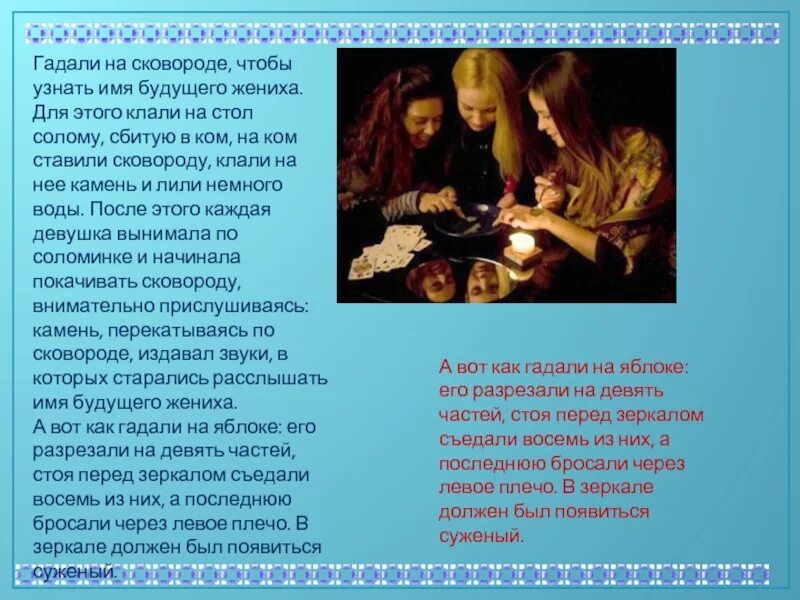 Гадали на сковороде, чтобы узнать имя будущего жениха. Для этого клали на стол солому, сбитую в ком, на ком ставили сковороду, клали на нее камень и лили немного воды. После этого каждая девушка вынимала по соломинке и начинала покачивать сковороду, внимательно прислушиваясь: камень, перекатываясь по сковороде, издавал звуки, в которых старались расслышать имя будущего жениха.
А вот как гадали на яблоке: его разрезали на девять частей, стоя перед зеркалом съедали восемь из них, а последнюю бросали через левое плечо. В зеркале должен был появиться суженый.

А вот как гадали на яблоке: его разрезали на девять частей, стоя перед зеркалом съедали восемь из них, а последнюю бросали через левое плечо. В зеркале должен был появиться суженый.